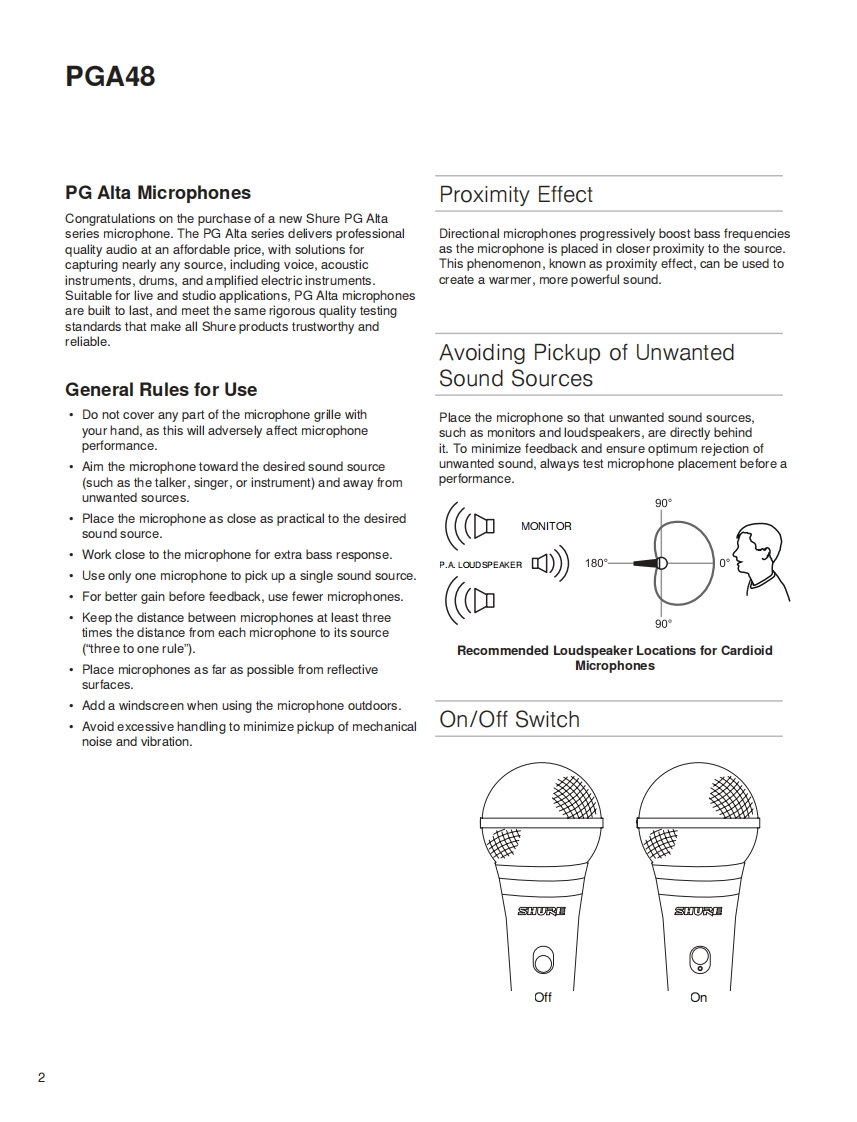 PGA48

PG Alta Microphones

Congratulations on the purchase of a new Shure PG Alta series microphone. The PG Alta series delivers professional quality audio at an affordable price, with solutions for capturing nearly any source, including voice, acoustic instruments, drums, and amplified electric instruments. Suitable for live and studio applications, PG Alta microphones are built to last, and meet the same rigorous quality testing standards that make all Shure products trustworthy and reliable.

General Rules for Use

• Do not cover any part of the microphone grille with your hand, as this will adversely affect microphone performance.
• Aim the microphone toward the desired sound source (such as the talker, singer, or instrument) and away from unwanted sources.
• Place the microphone as close as practical to the desired sound source.
• Work close to the microphone for extra bass response.
• Use only one microphone to pick up a single sound source.
• For better gain before feedback, use fewer microphones.
• Keep the distance between microphones at least three times the distance from each microphone to its source ("three to one rule").
• Place microphones as far as possible from reflective surfaces.
• Add a windscreen when using the microphone outdoors.
• Avoid excessive handling to minimize pickup of mechanical noise and vibration.

Proximity Effect

Directional microphones progressively boost bass frequencies as the microphone is placed in closer proximity to the source. This phenomenon, known as proximity effect, can be used to create a warmer, more powerful sound.

Avoiding Pickup of Unwanted Sound Sources

Place the microphone so that unwanted sound sources, such as monitors and loudspeakers, are directly behind it. To minimize feedback and ensure optimum rejection of unwanted sound, always test microphone placement before a performance.

MONITOR
P.A. LOUDSPEAKER
90°
180°
0°
90°

Recommended Loudspeaker Locations for Cardioid Microphones

On/Off Switch

SHURE
SHURE
Off
On

2